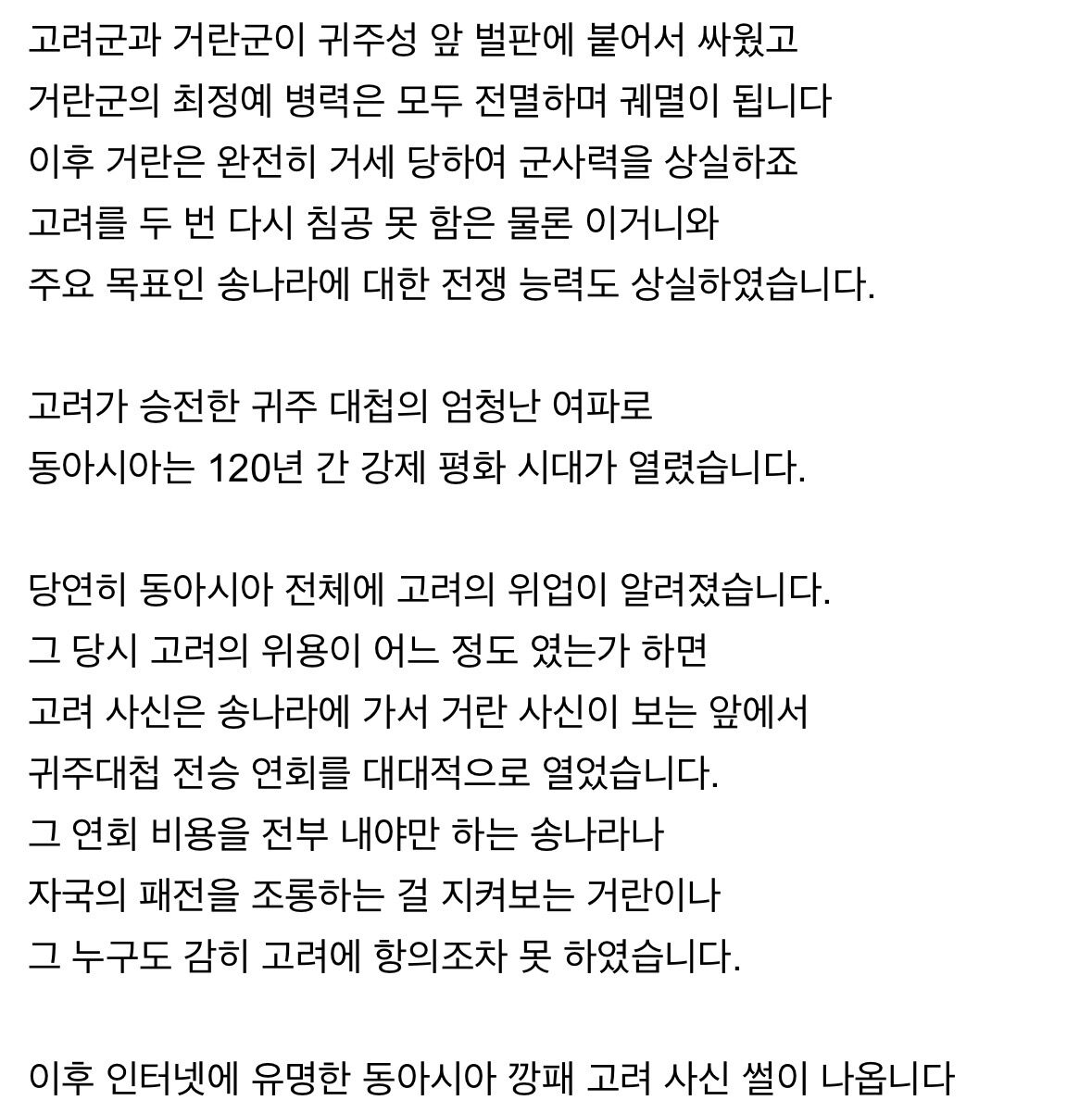 고려군과 거란군이 귀주성 앞 벌판에 붙어서 싸웠고
거란군의 최정예 병력은 모두 전멸하며 궤멸이 됩니다
이후 거란은 완전히 거세 당하여 군사력을 상실하죠
고려를 두 번 다시 침공 못 함은 물론 이거니와
주요 목표인 송나라에 대한 전쟁 능력도 상실하였습니다.

고려가 승전한 귀주 대첩의 엄청난 여파로
동아시아는 120년 간 강제 평화 시대가 열렸습니다.

당연히 동아시아 전체에 고려의 위업이 알려졌습니다.
그 당시 고려의 위용이 어느 정도 였는가 하면
고려 사신은 송나라에 가서 거란 사신이 보는 앞에서
귀주대첩 전승 연회를 대대적으로 열었습니다.
그 연회 비용을 전부 내야만 하는 송나라나
자국의 패전을 조롱하는 걸 지켜보는 거란이나
그 누구도 감히 고려에 항의조차 못 하였습니다.

이후 인터넷에 유명한 동아시아 깡패 고려 사신 썰이 나옵니다